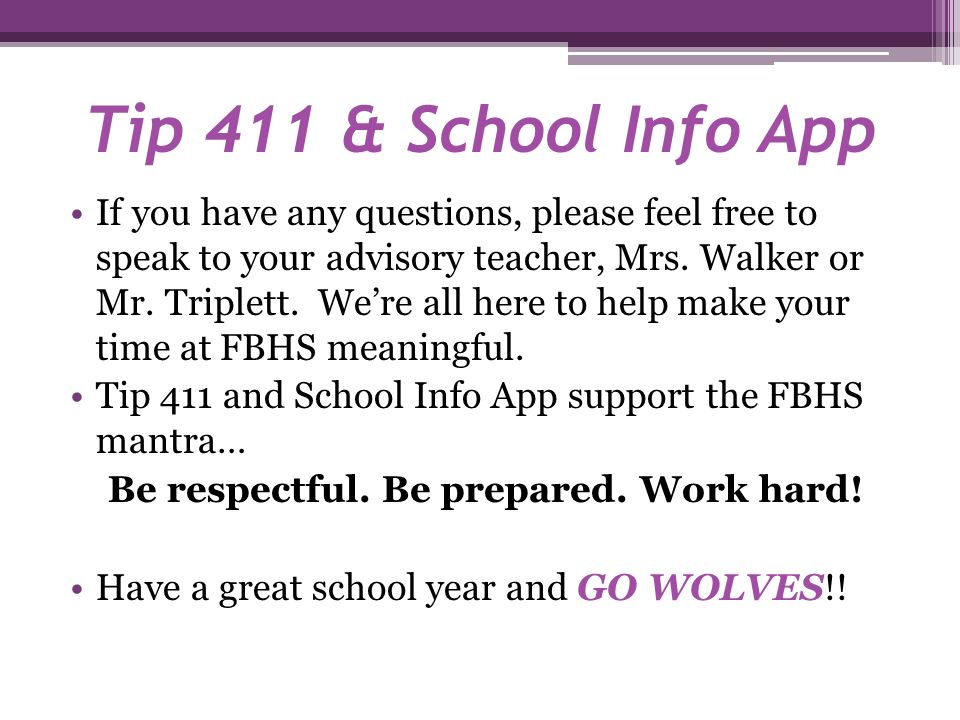 Tip 411 & School Info App

• If you have any questions, please feel free to speak to your advisory teacher, Mrs. Walker or Mr. Triplett.  We're all here to help make your time at FBHS meaningful.
• Tip 411 and School Info App support the FBHS mantra…

Be respectful. Be prepared. Work hard!

• Have a great school year and GO WOLVES!!